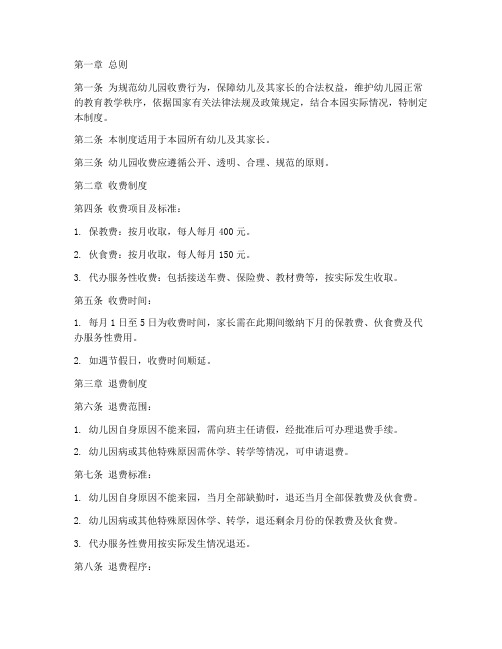 第一章 总则

第一条 为规范幼儿园收费行为，保障幼儿及其家长的合法权益，维护幼儿园正常的教育教学秩序，依据国家有关法律法规及政策规定，结合本园实际情况，特制定本制度。

第二条 本制度适用于本园所有幼儿及其家长。

第三条 幼儿园收费应遵循公开、透明、合理、规范的原则。

第二章 收费制度

第四条 收费项目及标准：

1. 保教费：按月收取，每人每月 400 元。

2. 伙食费：按月收取，每人每月 150 元。

3. 代办服务性收费：包括接送车费、保险费、教材费等，按实际发生收取。

第五条 收费时间：

1. 每月 1 日至 5 日为收费时间，家长需在此期间缴纳下月的保教费、伙食费及代办服务性费用。

2. 如遇节假日，收费时间顺延。

第三章 退费制度

第六条 退费范围：

1. 幼儿因自身原因不能来园，需向班主任请假，经批准后可办理退费手续。

2. 幼儿因病或其他特殊原因需休学、转学等情况，可申请退费。

第七条 退费标准：

1. 幼儿因自身原因不能来园，当月全部缺勤时，退还当月全部保教费及伙食费。

2. 幼儿因病或其他特殊原因休学、转学，退还剩余月份的保教费及伙食费。

3. 代办服务性费用按实际发生情况退还。

第八条 退费程序：